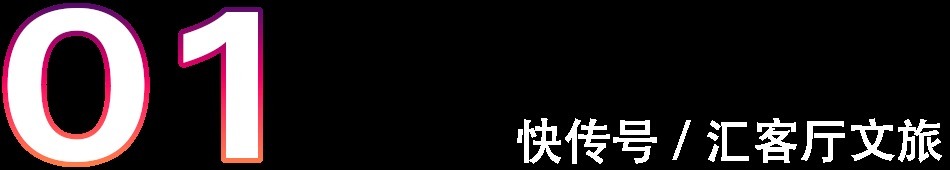 01

快传号 / 汇客厅文旅